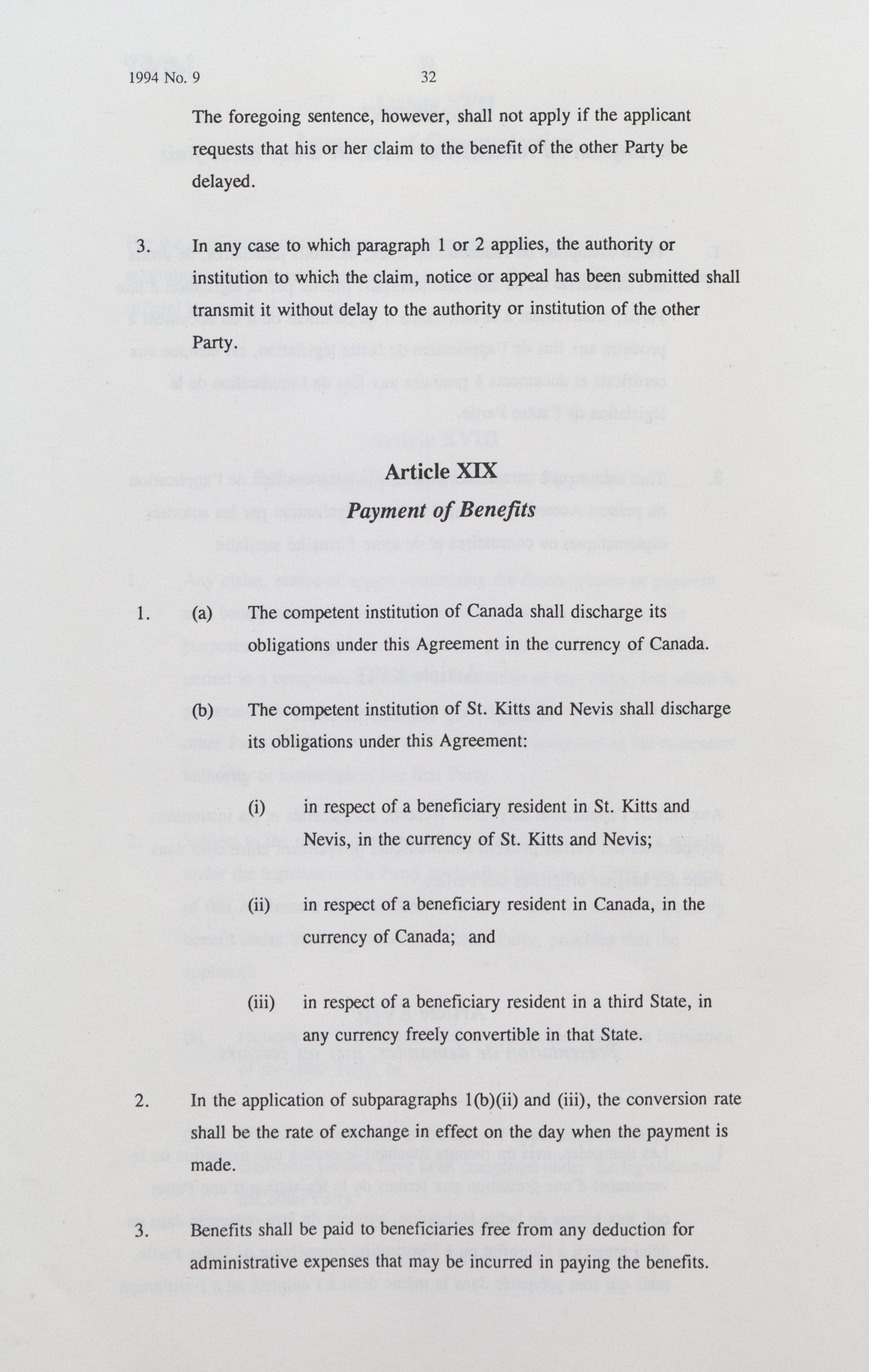 1994 No. 9 32

The foregoing sentence, however, shall not apply if the applicant requests that his or her claim to the benefit of the other Party be delayed.

3. In any case to which paragraph 1 or 2 applies, the authority or institution to which the claim, notice or appeal has been submitted shall transmit it without delay to the authority or institution of the other Party.

Article XIX
Payment of Benefits

1. (a) The competent institution of Canada shall discharge its obligations under this Agreement in the currency of Canada.

(b) The competent institution of St. Kitts and Nevis shall discharge its obligations under this Agreement:

(i) in respect of a beneficiary resident in St. Kitts and Nevis, in the currency of St. Kitts and Nevis;

(ii) in respect of a beneficiary resident in Canada, in the currency of Canada; and

(iii) in respect of a beneficiary resident in a third State, in any currency freely convertible in that State.

2. In the application of subparagraphs 1(b)(ii) and (iii), the conversion rate shall be the rate of exchange in effect on the day when the payment is made.

3. Benefits shall be paid to beneficiaries free from any deduction for administrative expenses that may be incurred in paying the benefits.